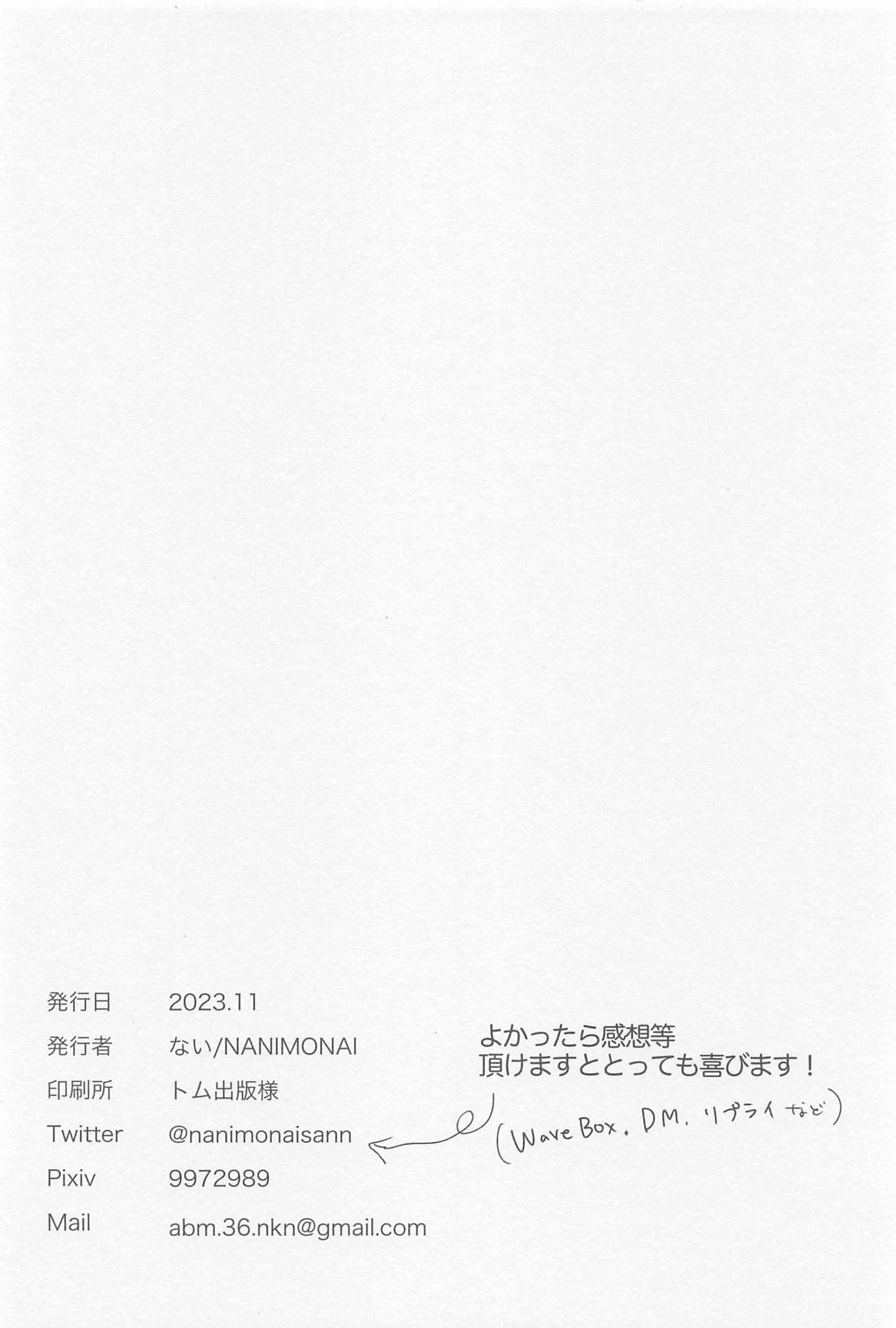 発行日 2023.11
発行者 ない/NANIMONAI
印刷所 トム出版様
Twitter @nanimonaisann
Pixiv 9972989
Mail abm.36.nkn@gmail.com

よかったら感想等
頂けますととっても喜びます！
(Wave Box. DM. リプライ など)